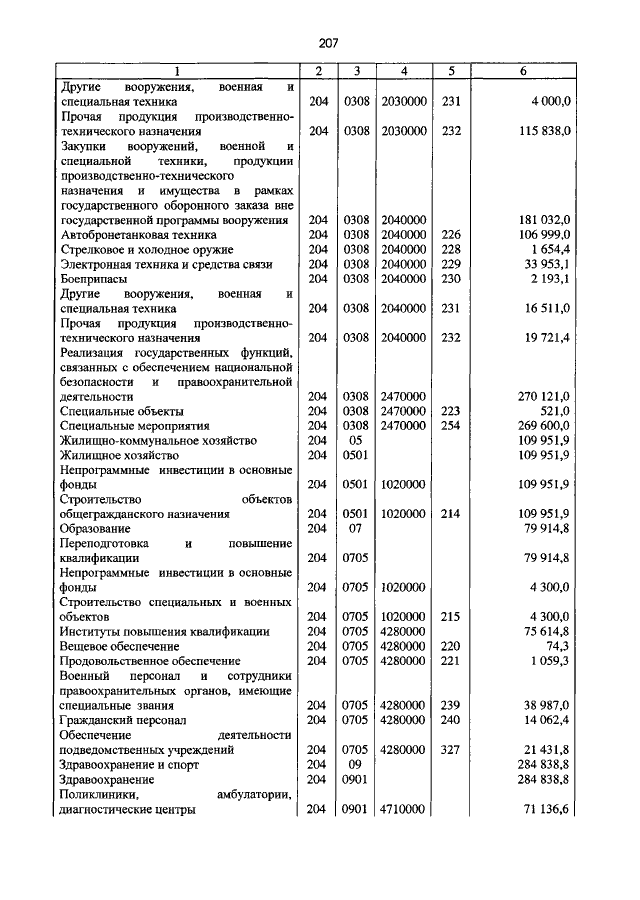 207

| 1 | 2 | 3 | 4 | 5 | 6 |
|---|---|---|---|---|---|
| Другие вооружения, военная и специальная техника | 204 | 0308 | 2030000 | 231 | 4 000,0 |
| Прочая продукция производственно-технического назначения | 204 | 0308 | 2030000 | 232 | 115 838,0 |
| Закупки вооружений, военной и специальной техники, продукции производственно-технического назначения и имущества в рамках государственного оборонного заказа вне государственной программы вооружения | 204 | 0308 | 2040000 | | 181 032,0 |
| Автобронетанковая техника | 204 | 0308 | 2040000 | 226 | 106 999,0 |
| Стрелковое и холодное оружие | 204 | 0308 | 2040000 | 228 | 1 654,4 |
| Электронная техника и средства связи | 204 | 0308 | 2040000 | 229 | 33 953,1 |
| Боеприпасы | 204 | 0308 | 2040000 | 230 | 2 193,1 |
| Другие вооружения, военная и специальная техника | 204 | 0308 | 2040000 | 231 | 16 511,0 |
| Прочая продукция производственно-технического назначения | 204 | 0308 | 2040000 | 232 | 19 721,4 |
| Реализация государственных функций, связанных с обеспечением национальной безопасности и правоохранительной деятельности | 204 | 0308 | 2470000 | | 270 121,0 |
| Специальные объекты | 204 | 0308 | 2470000 | 223 | 521,0 |
| Специальные мероприятия | 204 | 0308 | 2470000 | 254 | 269 600,0 |
| Жилищно-коммунальное хозяйство | 204 | 05 | | | 109 951,9 |
| Жилищное хозяйство | 204 | 0501 | | | 109 951,9 |
| Непрограммные инвестиции в основные фонды | 204 | 0501 | 1020000 | | 109 951,9 |
| Строительство объектов общегражданского назначения | 204 | 0501 | 1020000 | 214 | 109 951,9 |
| Образование | 204 | 07 | | | 79 914,8 |
| Переподготовка и повышение квалификации | 204 | 0705 | | | 79 914,8 |
| Непрограммные инвестиции в основные фонды | 204 | 0705 | 1020000 | | 4 300,0 |
| Строительство специальных и военных объектов | 204 | 0705 | 1020000 | 215 | 4 300,0 |
| Институты повышения квалификации | 204 | 0705 | 4280000 | | 75 614,8 |
| Вещевое обеспечение | 204 | 0705 | 4280000 | 220 | 74,3 |
| Продовольственное обеспечение | 204 | 0705 | 4280000 | 221 | 1 059,3 |
| Военный персонал и сотрудники правоохранительных органов, имеющие специальные звания | 204 | 0705 | 4280000 | 239 | 38 987,0 |
| Гражданский персонал | 204 | 0705 | 4280000 | 240 | 14 062,4 |
| Обеспечение деятельности подведомственных учреждений | 204 | 0705 | 4280000 | 327 | 21 431,8 |
| Здравоохранение и спорт | 204 | 09 | | | 284 838,8 |
| Здравоохранение | 204 | 0901 | | | 284 838,8 |
| Поликлиники, амбулатории, диагностические центры | 204 | 0901 | 4710000 | | 71 136,6 |